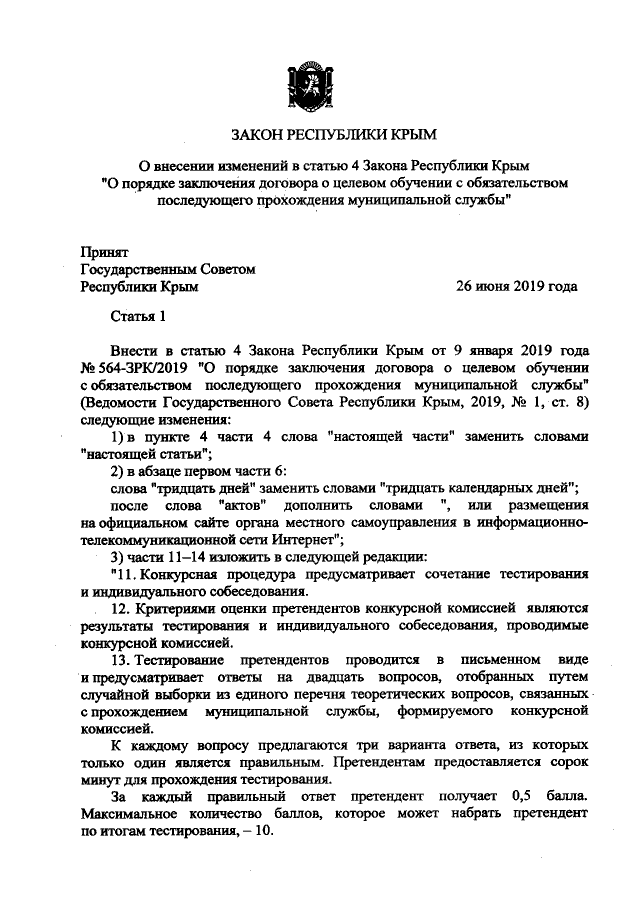 ЗАКОН РЕСПУБЛИКИ КРЫМ

О внесении изменений в статью 4 Закона Республики Крым "О порядке заключения договора о целевом обучении с обязательством последующего прохождения муниципальной службы"

Принят
Государственным Советом
Республики Крым 26 июня 2019 года

Статья 1

Внести в статью 4 Закона Республики Крым от 9 января 2019 года № 564-ЗРК/2019 "О порядке заключения договора о целевом обучении с обязательством последующего прохождения муниципальной службы" (Ведомости Государственного Совета Республики Крым, 2019, № 1, ст. 8) следующие изменения:

1) в пункте 4 части 4 слова "настоящей части" заменить словами "настоящей статьи";

2) в абзаце первом части 6:

слова "тридцать дней" заменить словами "тридцать календарных дней";

после слова "актов" дополнить словами ", или размещения на официальном сайте органа местного самоуправления в информационно-телекоммуникационной сети Интернет";

3) части 11–14 изложить в следующей редакции:

"11. Конкурсная процедура предусматривает сочетание тестирования и индивидуального собеседования.

12. Критериями оценки претендентов конкурсной комиссией являются результаты тестирования и индивидуального собеседования, проводимые конкурсной комиссией.

13. Тестирование претендентов проводится в письменном виде и предусматривает ответы на двадцать вопросов, отобранных путем случайной выборки из единого перечня теоретических вопросов, связанных с прохождением муниципальной службы, формируемого конкурсной комиссией.

К каждому вопросу предлагаются три варианта ответа, из которых только один является правильным. Претендентам предоставляется сорок минут для прохождения тестирования.

За каждый правильный ответ претендент получает 0,5 балла. Максимальное количество баллов, которое может набрать претендент по итогам тестирования, – 10.